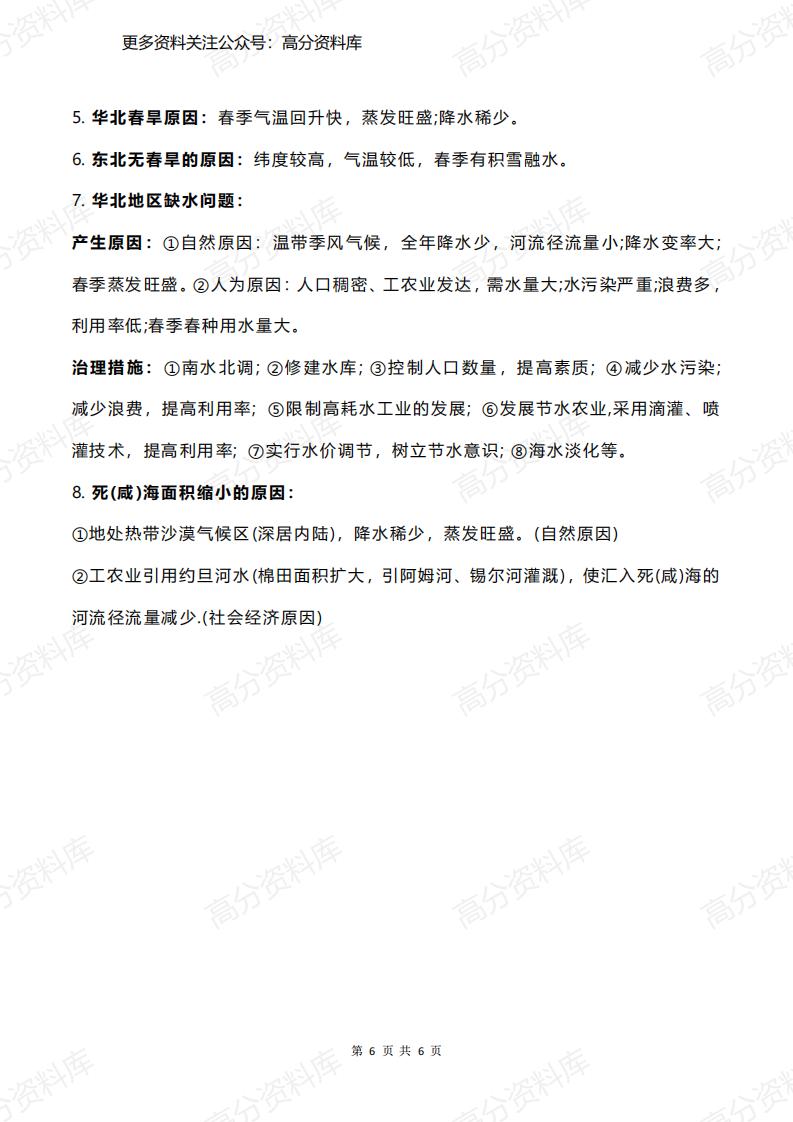 更多资料关注公众号：高分资料库

5. 华北春旱原因：春季气温回升快，蒸发旺盛;降水稀少。

6. 东北无春旱的原因：纬度较高，气温较低，春季有积雪融水。

7. 华北地区缺水问题：

产生原因：①自然原因：温带季风气候，全年降水少，河流径流量小;降水变率大;春季蒸发旺盛。②人为原因：人口稠密、工农业发达，需水量大;水污染严重;浪费多，利用率低;春季春种用水量大。

治理措施：①南水北调；②修建水库；③控制人口数量，提高素质；④减少水污染;减少浪费，提高利用率；⑤限制高耗水工业的发展；⑥发展节水农业,采用滴灌、喷灌技术，提高利用率；⑦实行水价调节，树立节水意识；⑧海水淡化等。

8. 死(咸)海面积缩小的原因：

①地处热带沙漠气候区(深居内陆)，降水稀少，蒸发旺盛。(自然原因)

②工农业引用约旦河水(棉田面积扩大，引阿姆河、锡尔河灌溉)，使汇入死(咸)海的河流径流量减少.(社会经济原因)

第 6 页 共 6 页

高分资料库